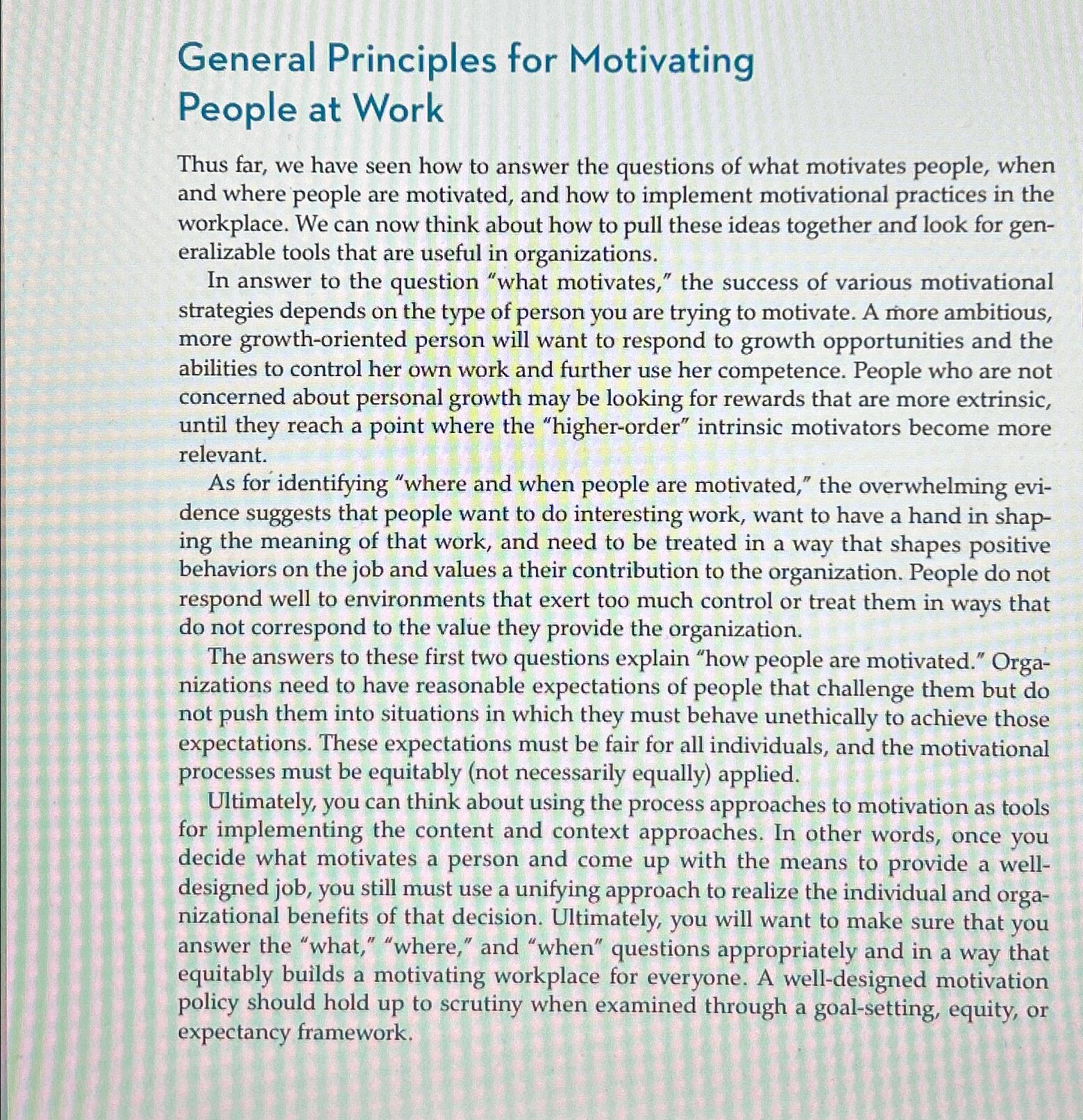 General Principles for Motivating People at Work

Thus far, we have seen how to answer the questions of what motivates people, when and where people are motivated, and how to implement motivational practices in the workplace. We can now think about how to pull these ideas together and look for generalizable tools that are useful in organizations.

In answer to the question "what motivates," the success of various motivational strategies depends on the type of person you are trying to motivate. A more ambitious, more growth-oriented person will want to respond to growth opportunities and the abilities to control her own work and further use her competence. People who are not concerned about personal growth may be looking for rewards that are more extrinsic, until they reach a point where the "higher-order" intrinsic motivators become more relevant.

As for identifying "where and when people are motivated," the overwhelming evidence suggests that people want to do interesting work, want to have a hand in shaping the meaning of that work, and need to be treated in a way that shapes positive behaviors on the job and values a their contribution to the organization. People do not respond well to environments that exert too much control or treat them in ways that do not correspond to the value they provide the organization.

The answers to these first two questions explain "how people are motivated." Organizations need to have reasonable expectations of people that challenge them but do not push them into situations in which they must behave unethically to achieve those expectations. These expectations must be fair for all individuals, and the motivational processes must be equitably (not necessarily equally) applied.

Ultimately, you can think about using the process approaches to motivation as tools for implementing the content and context approaches. In other words, once you decide what motivates a person and come up with the means to provide a well-designed job, you still must use a unifying approach to realize the individual and organizational benefits of that decision. Ultimately, you will want to make sure that you answer the "what," "where," and "when" questions appropriately and in a way that equitably builds a motivating workplace for everyone. A well-designed motivation policy should hold up to scrutiny when examined through a goal-setting, equity, or expectancy framework.